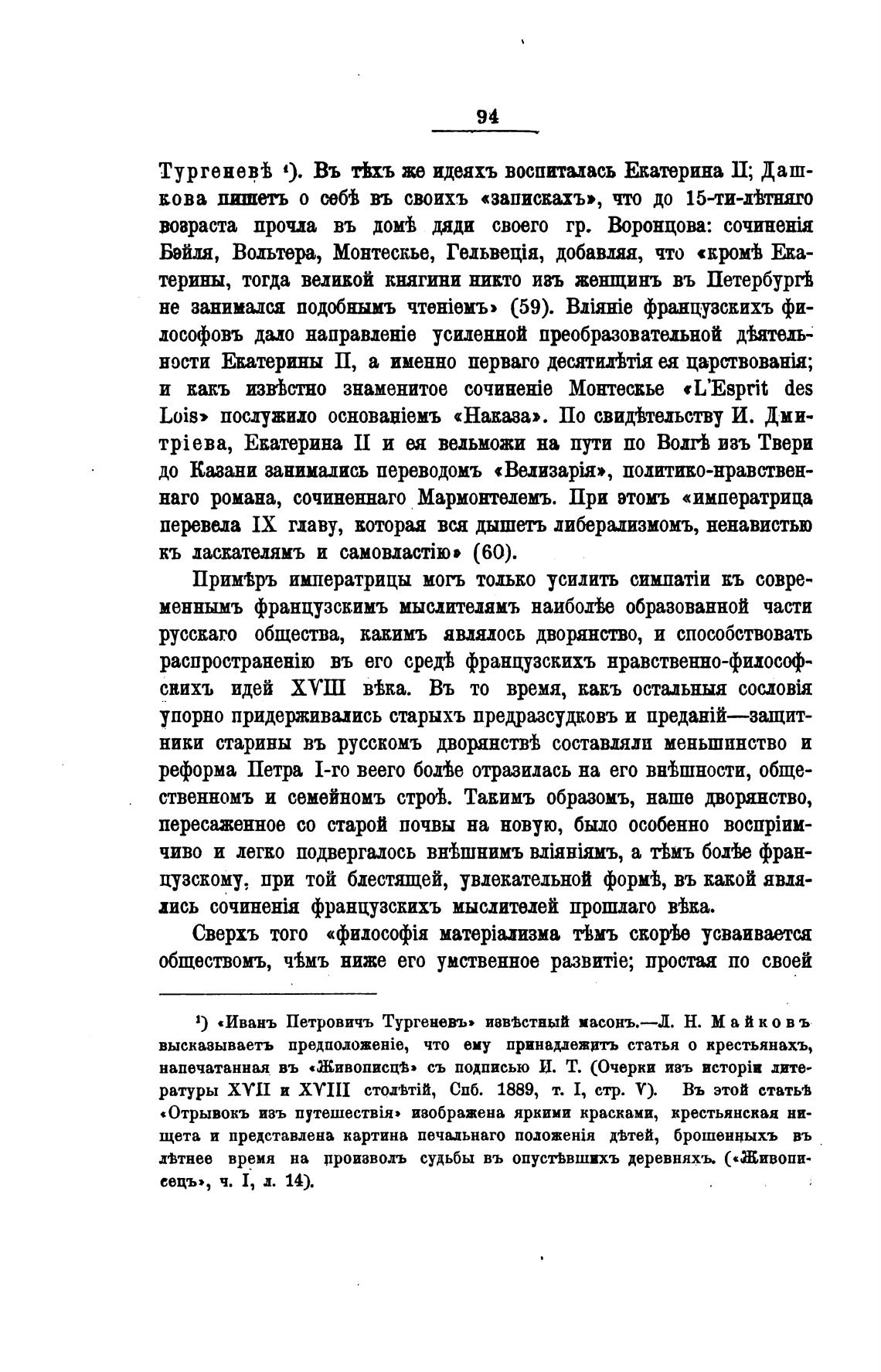 94

Тургеневѣ ¹). Въ тѣхъ же идеяхъ воспиталась Екатерина II; Дашкова пишетъ о себѣ въ своихъ «запискахъ», что до 15-ти-лѣтняго возраста прочла въ домѣ дяди своего гр. Воронцова: сочиненія Бэйля, Вольтера, Монтескье, Гельвеція, добавляя, что «кромѣ Екатерины, тогда великой княгини никто изъ женщинъ въ Петербургѣ не занимался подобнымъ чтеніемъ» (59). Вліяніе французскихъ философовъ дало направленіе усиленной преобразовательной дѣятельности Екатерины II, а именно перваго десятилѣтія ея царствованія; и какъ извѣстно знаменитое сочиненіе Монтескье «L'Esprit des Lois» послужило основаніемъ «Наказа». По свидѣтельству И. Дмитріева, Екатерина II и ея вельможи на пути по Волгѣ изъ Твери до Казани занимались переводомъ «Велизарія», политико-нравственнаго романа, сочиненнаго Мармонтелемъ. При этомъ «императрица перевела IX главу, которая вся дышетъ либерализмомъ, ненавистью къ ласкателямъ и самовластію» (60).

Примѣръ императрицы могъ только усилить симпатіи къ современнымъ французскимъ мыслителямъ наиболѣе образованной части русскаго общества, какимъ являлось дворянство, и способствовать распространенію въ его средѣ французскихъ нравственно-философскихъ идей XVIII вѣка. Въ то время, какъ остальныя сословія упорно придерживались старыхъ предразсудковъ и преданій—защитники старины въ русскомъ дворянствѣ составляли меньшинство и реформа Петра I-го всего болѣе отразилась на его внѣшности, общественномъ и семейномъ строѣ. Такимъ образомъ, наше дворянство, пересаженное со старой почвы на новую, было особенно воспріимчиво и легко подвергалось внѣшнимъ вліяніямъ, а тѣмъ болѣе французскому, при той блестящей, увлекательной формѣ, въ какой являлись сочиненія французскихъ мыслителей прошлаго вѣка.

Сверхъ того «философія матеріализма тѣмъ скорѣе усваивается обществомъ, чѣмъ ниже его умственное развитіе; простая по своей

¹) «Иванъ Петровичъ Тургеневъ» извѣстный масонъ.—Л. Н. Майковъ высказываетъ предположеніе, что ему принадлежитъ статья о крестьянахъ, напечатанная въ «Живописцѣ» съ подписью И. Т. (Очерки изъ исторіи литературы XVII и XVIII столѣтій, Спб. 1889, т. I, стр. V). Въ этой статьѣ «Отрывокъ изъ путешествія» изображена яркими красками, крестьянская нищета и представлена картина печальнаго положенія дѣтей, брошенныхъ въ лѣтнее время на произволъ судьбы въ опустѣвшихъ деревняхъ. («Живописецъ», ч. I, л. 14).